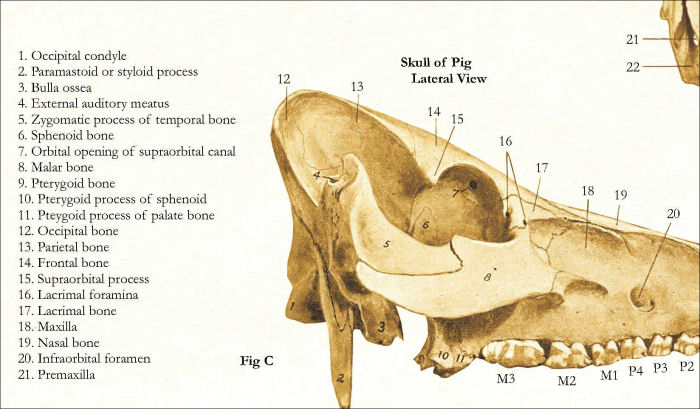 1. Occipital condyle
2. Paramastoid or styloid process
3. Bulla ossea
4. External auditory meatus
5. Zygomatic process of temporal bone
6. Sphenoid bone
7. Orbital opening of supraorbital canal
8. Malar bone
9. Pterygoid bone
10. Pterygoid process of sphenoid
11. Pteygoid process of palate bone
12. Occipital bone
13. Parietal bone
14. Frontal bone
15. Supraorbital process
16. Lacrimal foramina
17. Lacrimal bone
18. Maxilla
19. Nasal bone
20. Infraorbital foramen
21. Premaxilla

Skull of Pig
Lateral View

Fig C

12 13 14 15 16 17 18 19 20 21 22
4 7 6 5 8 1 3 2 9 10 11
M3 M2 M1 P4 P3 P2